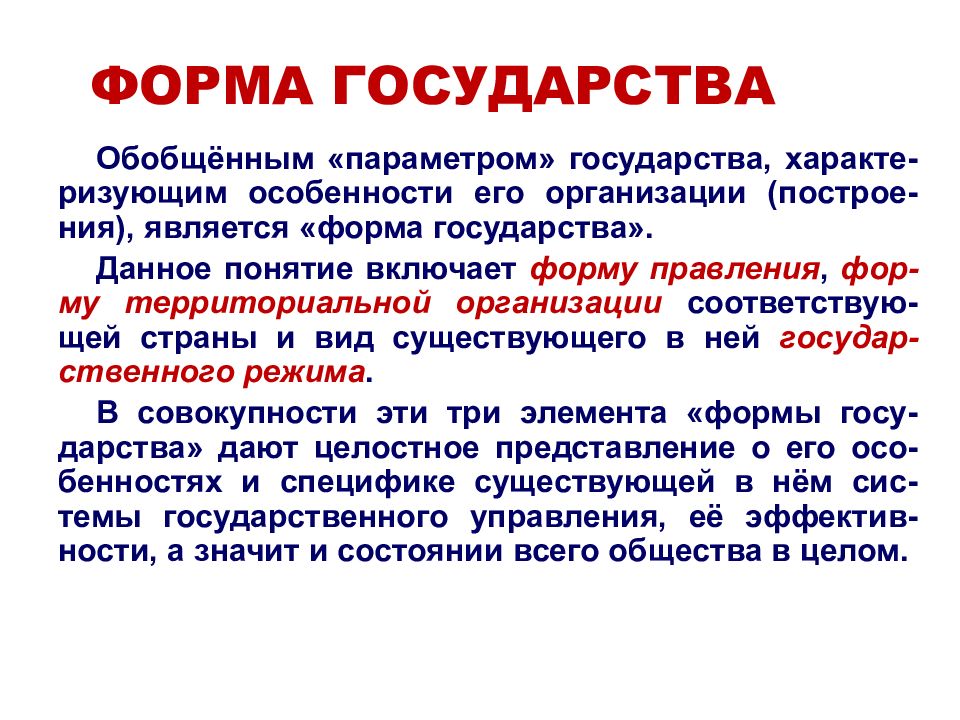 ФОРМА ГОСУДАРСТВА

Обобщённым «параметром» государства, характеризующим особенности его организации (построения), является «форма государства».

Данное понятие включает форму правления, форму территориальной организации соответствующей страны и вид существующего в ней государственного режима.

В совокупности эти три элемента «формы государства» дают целостное представление о его особенностях и специфике существующей в нём системы государственного управления, её эффективности, а значит и состоянии всего общества в целом.